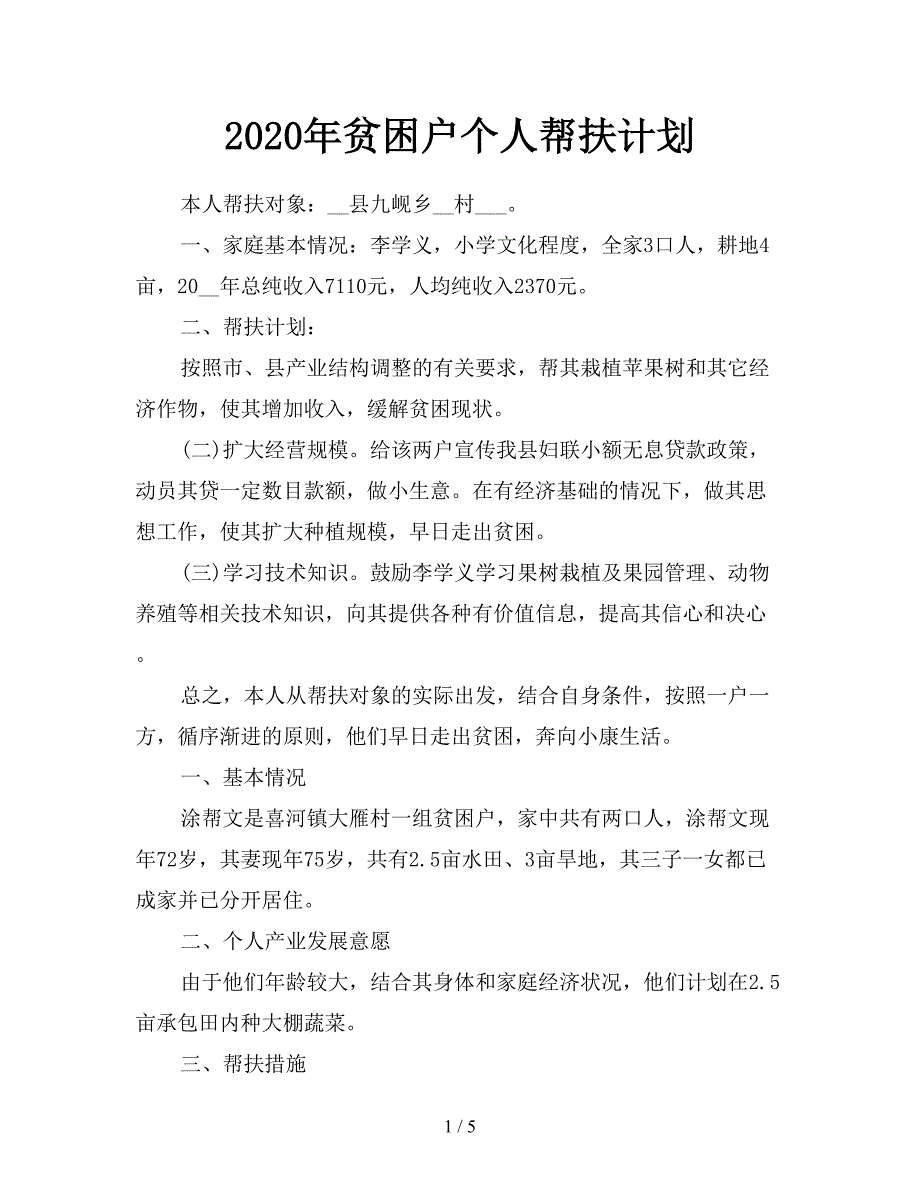 2020年贫困户个人帮扶计划

本人帮扶对象：__县九岘乡__村___。

一、家庭基本情况：李学义，小学文化程度，全家3口人，耕地4亩，20__年总纯收入7110元，人均纯收入2370元。

二、帮扶计划：

按照市、县产业结构调整的有关要求，帮其栽植苹果树和其它经济作物，使其增加收入，缓解贫困现状。

(二)扩大经营规模。给该两户宣传我县妇联小额无息贷款政策，动员其贷一定数目款额，做小生意。在有经济基础的情况下，做其思想工作，使其扩大种植规模，早日走出贫困。

(三)学习技术知识。鼓励李学义学习果树栽植及果园管理、动物养殖等相关技术知识，向其提供各种有价值信息，提高其信心和决心。

总之，本人从帮扶对象的实际出发，结合自身条件，按照一户一方，循序渐进的原则，他们早日走出贫困，奔向小康生活。

一、基本情况

涂帮文是喜河镇大雁村一组贫困户，家中共有两口人，涂帮文现年72岁，其妻现年75岁，共有2.5亩水田、3亩旱地，其三子一女都已成家并已分开居住。

二、个人产业发展意愿

由于他们年龄较大，结合其身体和家庭经济状况，他们计划在2.5亩承包田内种大棚蔬菜。

三、帮扶措施

1 / 5